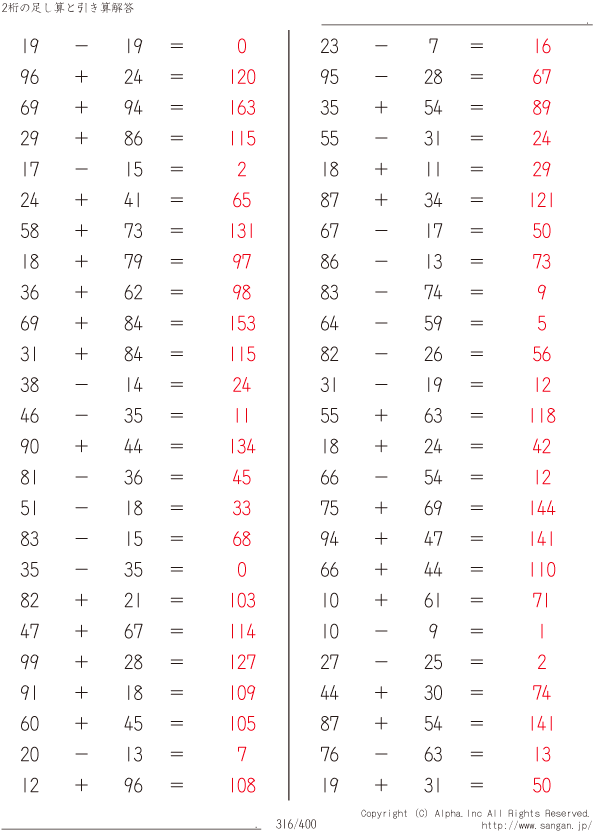 2桁の足し算と引き算解答

$19 - 19 = 0$
$96 + 24 = 120$
$69 + 94 = 163$
$29 + 86 = 115$
$17 - 15 = 2$
$24 + 41 = 65$
$58 + 73 = 131$
$18 + 79 = 97$
$36 + 62 = 98$
$69 + 84 = 153$
$31 + 84 = 115$
$38 - 14 = 24$
$46 - 35 = 11$
$90 + 44 = 134$
$81 - 36 = 45$
$51 - 18 = 33$
$83 - 15 = 68$
$35 - 35 = 0$
$82 + 21 = 103$
$47 + 67 = 114$
$99 + 28 = 127$
$91 + 18 = 109$
$60 + 45 = 105$
$20 - 13 = 7$
$12 + 96 = 108$

$23 - 7 = 16$
$95 - 28 = 67$
$35 + 54 = 89$
$55 - 31 = 24$
$18 + 11 = 29$
$87 + 34 = 121$
$67 - 17 = 50$
$86 - 13 = 73$
$83 - 74 = 9$
$64 - 59 = 5$
$82 - 26 = 56$
$31 - 19 = 12$
$55 + 63 = 118$
$18 + 24 = 42$
$66 - 54 = 12$
$75 + 69 = 144$
$94 + 47 = 141$
$66 + 44 = 110$
$10 + 61 = 71$
$10 - 9 = 1$
$27 - 25 = 2$
$44 + 30 = 74$
$87 + 54 = 141$
$76 - 63 = 13$
$19 + 31 = 50$

316/400

Copyright (C) Alpha.Inc All Rights Reserved.
http://www.sangan.jp/